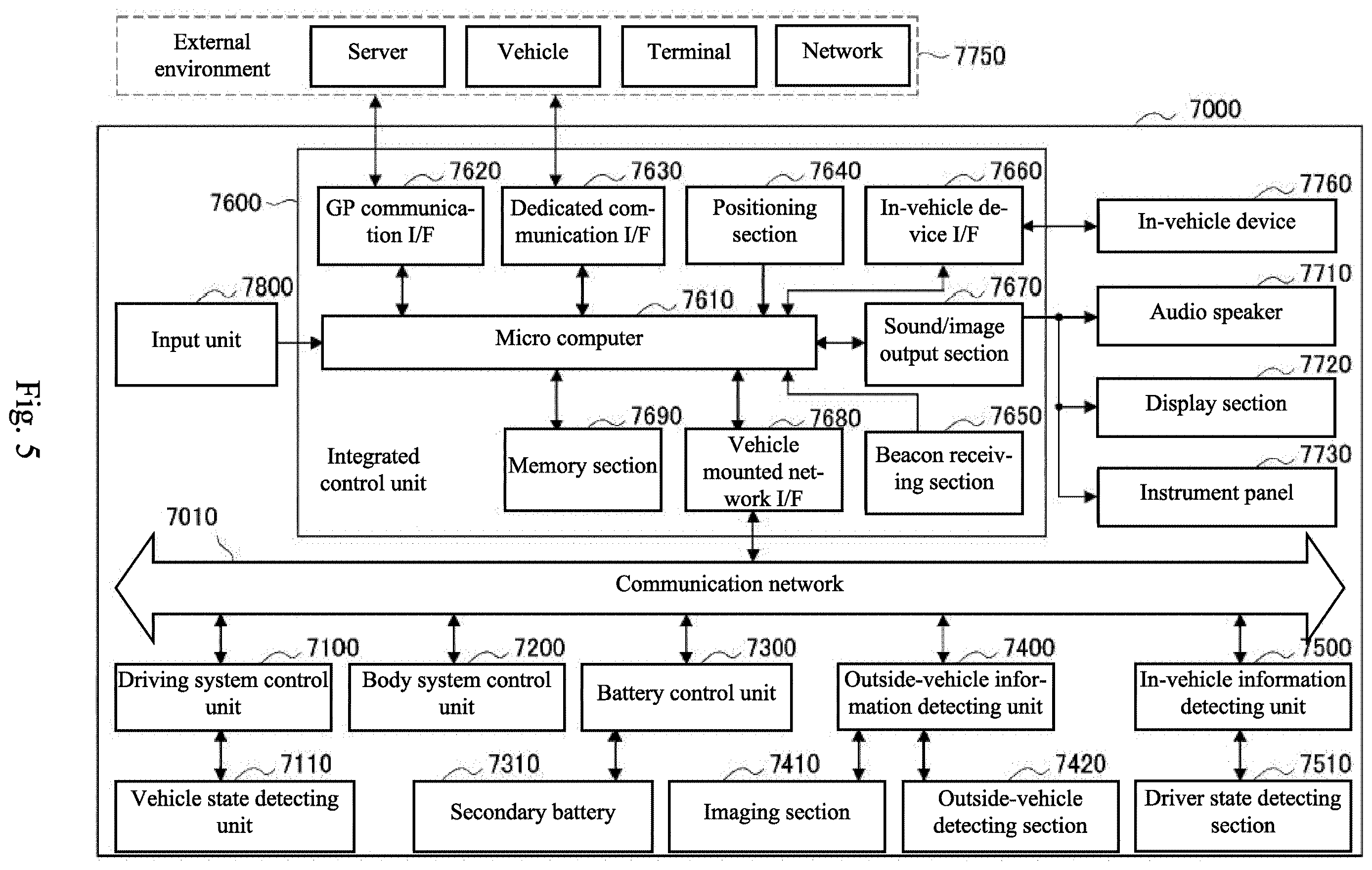 Fig. 5

External environment

Server

Vehicle

Terminal

Network

7750

7000

7600

7620

GP communication I/F

7630

Dedicated communication I/F

7640

Positioning section

7660

In-vehicle device I/F

7760

In-vehicle device

7800

Input unit

7610

Micro computer

7670

Sound/image output section

7710

Audio speaker

7720

Display section

7730

Instrument panel

Integrated control unit

7690

Memory section

7680

Vehicle mounted network I/F

7650

Beacon receiving section

7010

Communication network

7100

Driving system control unit

7200

Body system control unit

7300

Battery control unit

7400

Outside-vehicle information detecting unit

7500

In-vehicle information detecting unit

7110

Vehicle state detecting unit

7310

Secondary battery

7410

Imaging section

7420

Outside-vehicle detecting section

7510

Driver state detecting section